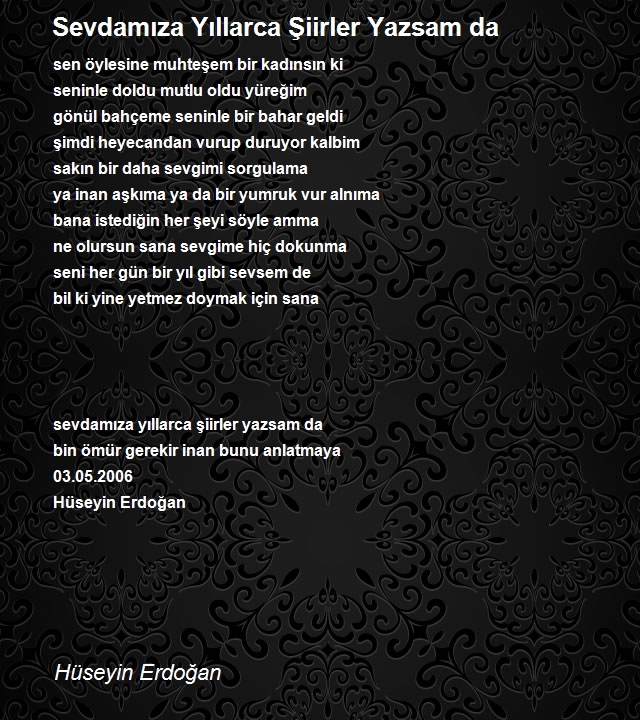 Sevdamıza Yıllarca Şiirler Yazsam da

sen öylesine muhteşem bir kadınsın ki
seninle doldu mutlu oldu yüreğim
gönül bahçeme seninle bir bahar geldi
şimdi heyecandan vurup duruyor kalbim
sakın bir daha sevgimi sorgulama
ya inan aşkıma ya da bir yumruk vur alnıma
bana istediğin her şeyi söyle amma
ne olursun sana sevgime hiç dokunma
seni her gün bir yıl gibi sevsem de
bil ki yine yetmez doymak için sana

sevdamıza yıllarca şiirler yazsam da
bin ömür gerekir inan bunu anlatmaya
03.05.2006
Hüseyin Erdoğan

Hüseyin Erdoğan